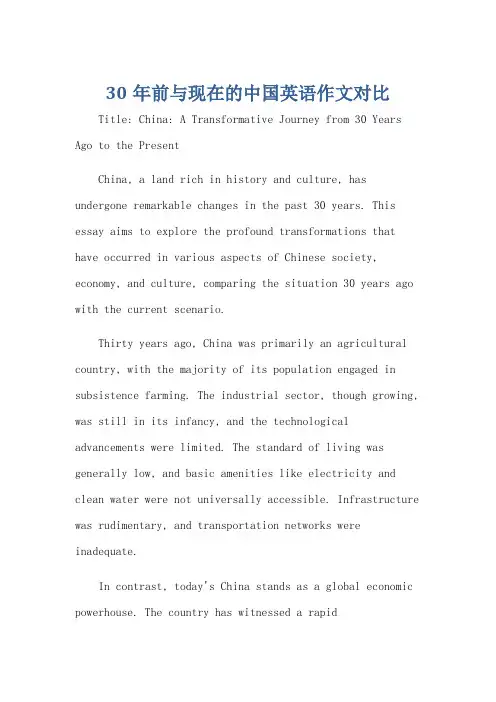 30 年前与现在的中国英语作文对比

Title: China: A Transformative Journey from 30 Years Ago to the Present

China, a land rich in history and culture, has undergone remarkable changes in the past 30 years. This essay aims to explore the profound transformations that have occurred in various aspects of Chinese society, economy, and culture, comparing the situation 30 years ago with the current scenario.

Thirty years ago, China was primarily an agricultural country, with the majority of its population engaged in subsistence farming. The industrial sector, though growing, was still in its infancy, and the technological advancements were limited. The standard of living was generally low, and basic amenities like electricity and clean water were not universally accessible. Infrastructure was rudimentary, and transportation networks were inadequate.

In contrast, today's China stands as a global economic powerhouse. The country has witnessed a rapid